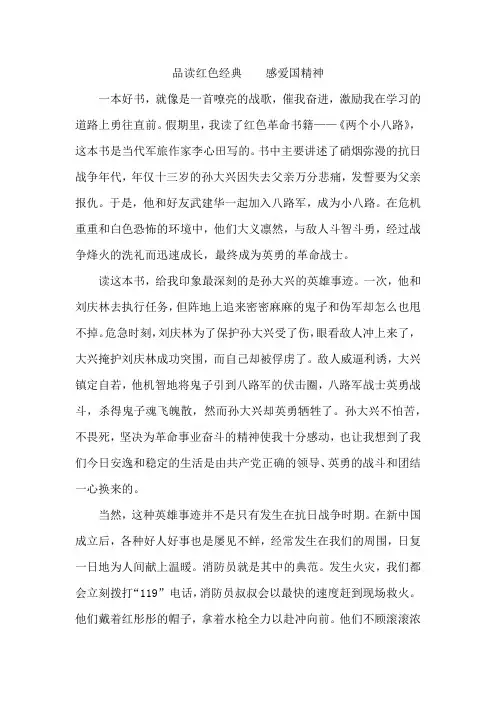 品读红色经典　　感爱国精神

一本好书，就像是一首嘹亮的战歌，催我奋进，激励我在学习的道路上勇往直前。假期里，我读了红色革命书籍——《两个小八路》，这本书是当代军旅作家李心田写的。书中主要讲述了硝烟弥漫的抗日战争年代，年仅十三岁的孙大兴因失去父亲万分悲痛，发誓要为父亲报仇。于是，他和好友武建华一起加入八路军，成为小八路。在危机重重和白色恐怖的环境中，他们大义凛然，与敌人斗智斗勇，经过战争烽火的洗礼而迅速成长，最终成为英勇的革命战士。

读这本书，给我印象最深刻的是孙大兴的英雄事迹。一次，他和刘庆林去执行任务，但阵地上追来密密麻麻的鬼子和伪军却怎么也甩不掉。危急时刻，刘庆林为了保护孙大兴受了伤，眼看敌人冲上来了，大兴掩护刘庆林成功突围，而自己却被俘虏了。敌人威逼利诱，大兴镇定自若，他机智地将鬼子引到八路军的伏击圈，八路军战士英勇战斗，杀得鬼子魂飞魄散，然而孙大兴却英勇牺牲了。孙大兴不怕苦，不畏死，坚决为革命事业奋斗的精神使我十分感动，也让我想到了我们今日安逸和稳定的生活是由共产党正确的领导、英勇的战斗和团结一心换来的。

当然，这种英雄事迹并不是只有发生在抗日战争时期。在新中国成立后，各种好人好事也是屡见不鲜，经常发生在我们的周围，日复一日地为人间献上温暖。消防员就是其中的典范。发生火灾，我们都会立刻拨打“119”电话，消防员叔叔会以最快的速度赶到现场救火。他们戴着红彤彤的帽子，拿着水枪全力以赴冲向前。他们不顾滚滚浓